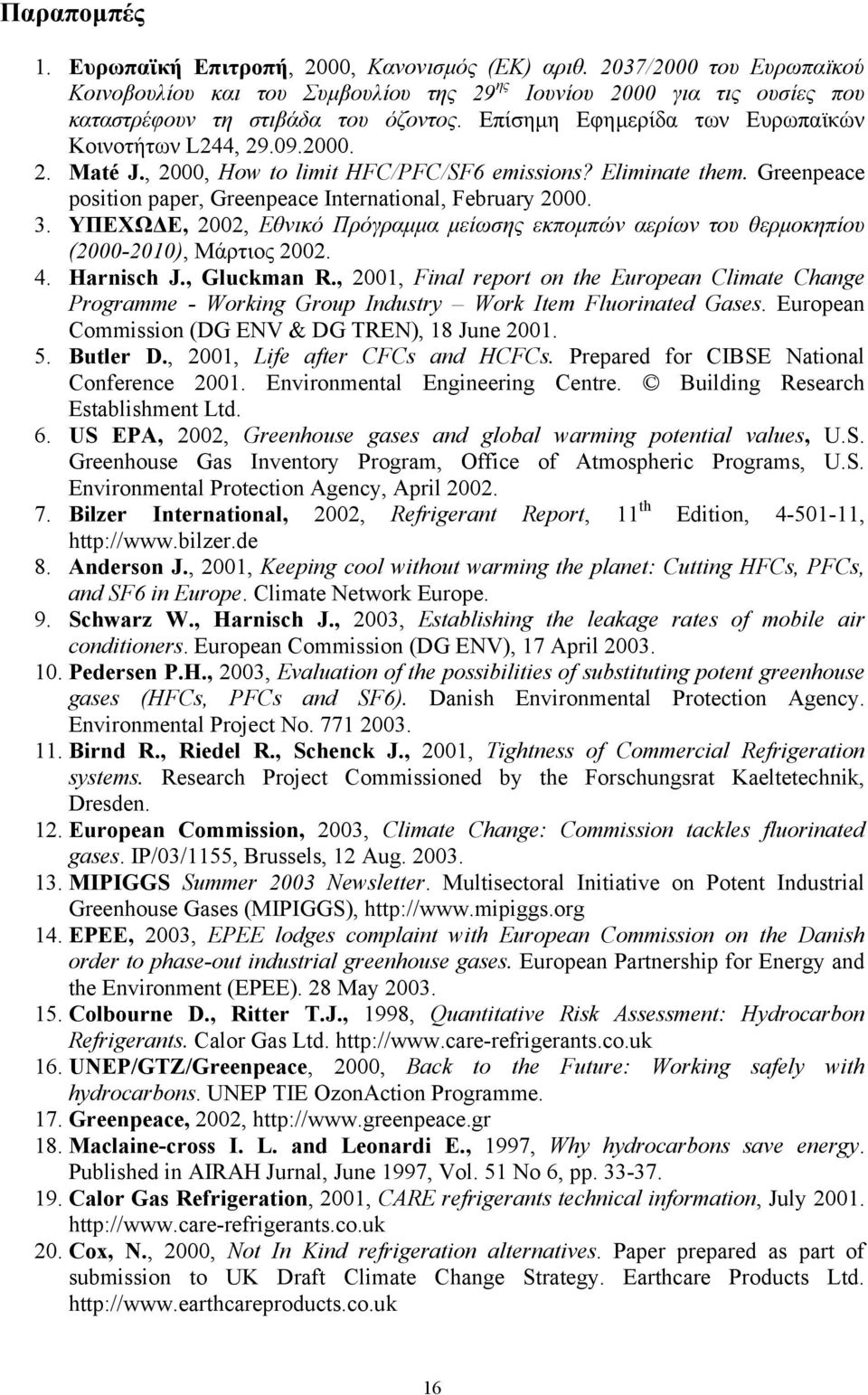 Παραπομπές

1. Ευρωπαϊκή Επιτροπή, 2000, Κανονισμός (ΕΚ) αριθ. 2037/2000 του Ευρωπαϊκού Κοινοβουλίου και του Συμβουλίου της 29$^{ης}$ Ιουνίου 2000 για τις ουσίες που καταστρέφουν τη στιβάδα του όζοντος. Επίσημη Εφημερίδα των Ευρωπαϊκών Κοινοτήτων L244, 29.09.2000.
2. Maté J., 2000, How to limit HFC/PFC/SF6 emissions? Eliminate them. Greenpeace position paper, Greenpeace International, February 2000.
3. ΥΠΕΧΩΔΕ, 2002, Εθνικό Πρόγραμμα μείωσης εκπομπών αερίων του θερμοκηπίου (2000-2010), Μάρτιος 2002.
4. Harnisch J., Gluckman R., 2001, Final report on the European Climate Change Programme - Working Group Industry – Work Item Fluorinated Gases. European Commission (DG ENV & DG TREN), 18 June 2001.
5. Butler D., 2001, Life after CFCs and HCFCs. Prepared for CIBSE National Conference 2001. Environmental Engineering Centre. © Building Research Establishment Ltd.
6. US EPA, 2002, Greenhouse gases and global warming potential values, U.S. Greenhouse Gas Inventory Program, Office of Atmospheric Programs, U.S. Environmental Protection Agency, April 2002.
7. Bilzer International, 2002, Refrigerant Report, 11$^{th}$ Edition, 4-501-11, http://www.bilzer.de
8. Anderson J., 2001, Keeping cool without warming the planet: Cutting HFCs, PFCs, and SF6 in Europe. Climate Network Europe.
9. Schwarz W., Harnisch J., 2003, Establishing the leakage rates of mobile air conditioners. European Commission (DG ENV), 17 April 2003.
10. Pedersen P.H., 2003, Evaluation of the possibilities of substituting potent greenhouse gases (HFCs, PFCs and SF6). Danish Environmental Protection Agency. Environmental Project No. 771 2003.
11. Birnd R., Riedel R., Schenck J., 2001, Tightness of Commercial Refrigeration systems. Research Project Commissioned by the Forschungsrat Kaeltetechnik, Dresden.
12. European Commission, 2003, Climate Change: Commission tackles fluorinated gases. IP/03/1155, Brussels, 12 Aug. 2003.
13. MIPIGGS Summer 2003 Newsletter. Multisectoral Initiative on Potent Industrial Greenhouse Gases (MIPIGGS), http://www.mipiggs.org
14. EPEE, 2003, EPEE lodges complaint with European Commission on the Danish order to phase-out industrial greenhouse gases. European Partnership for Energy and the Environment (EPEE). 28 May 2003.
15. Colbourne D., Ritter T.J., 1998, Quantitative Risk Assessment: Hydrocarbon Refrigerants. Calor Gas Ltd. http://www.care-refrigerants.co.uk
16. UNEP/GTZ/Greenpeace, 2000, Back to the Future: Working safely with hydrocarbons. UNEP TIE OzonAction Programme.
17. Greenpeace, 2002, http://www.greenpeace.gr
18. Maclaine-cross I. L. and Leonardi E., 1997, Why hydrocarbons save energy. Published in AIRAH Jurnal, June 1997, Vol. 51 No 6, pp. 33-37.
19. Calor Gas Refrigeration, 2001, CARE refrigerants technical information, July 2001. http://www.care-refrigerants.co.uk
20. Cox, N., 2000, Not In Kind refrigeration alternatives. Paper prepared as part of submission to UK Draft Climate Change Strategy. Earthcare Products Ltd. http://www.earthcareproducts.co.uk

16